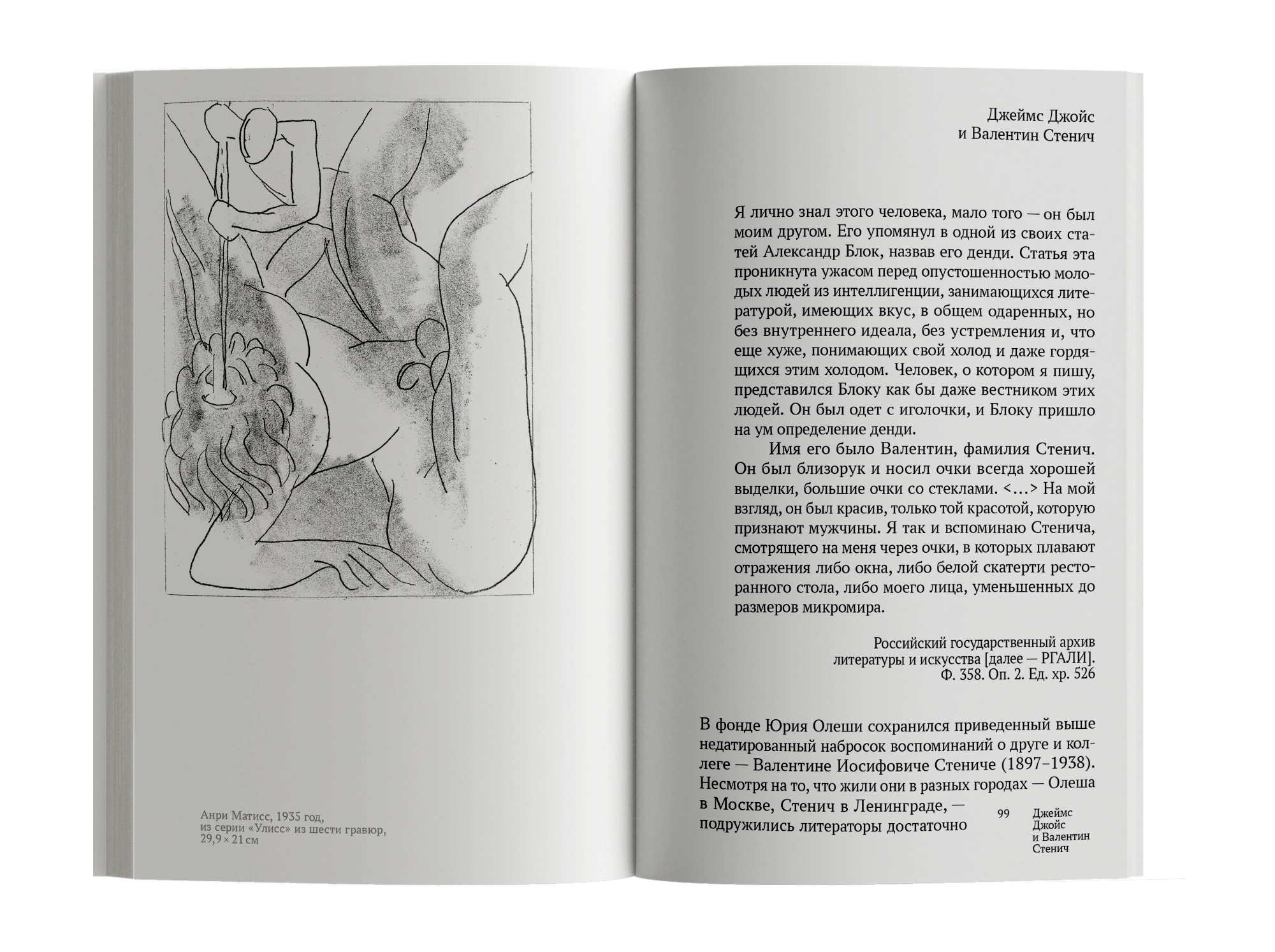 Анри Матисс, 1935 год, из серии «Улисс» из шести гравюр, 29,9 × 21 см

Джеймс Джойс
и Валентин Стенич

Я лично знал этого человека, мало того — он был моим другом. Его упомянул в одной из своих статей Александр Блок, назвав его денди. Статья эта проникнута ужасом перед опустошенностью молодых людей из интеллигенции, занимающихся литературой, имеющих вкус, в общем одаренных, но без внутреннего идеала, без устремления и, что еще хуже, понимающих свой холод и даже гордящихся этим холодом. Человек, о котором я пишу, представился Блоку как бы даже вестником этих людей. Он был одет с иголочки, и Блоку пришло на ум определение денди.

Имя его было Валентин, фамилия Стенич. Он был близорук и носил очки всегда хорошей выделки, большие очки со стеклами. <…> На мой взгляд, он был красив, только той красотой, которую признают мужчины. Я так и вспоминаю Стенича, смотрящего на меня через очки, в которых плавают отражения либо окна, либо белой скатерти ресторанного стола, либо моего лица, уменьшенных до размеров микромира.

Российский государственный архив литературы и искусства [далее — РГАЛИ]. Ф. 358. Оп. 2. Ед. хр. 526

В фонде Юрия Олеши сохранился приведенный выше недатированный набросок воспоминаний о друге и коллеге — Валентине Иосифовиче Стениче (1897–1938). Несмотря на то, что жили они в разных городах — Олеша в Москве, Стенич в Ленинграде, — подружились литераторы достаточно

99 Джеймс Джойс и Валентин Стенич